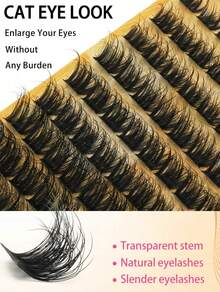 CAT EYE LOOK

Enlarge Your Eyes
Without
Any Burden

• Transparent stem
• Natural eyelashes
• Slender eyelashes